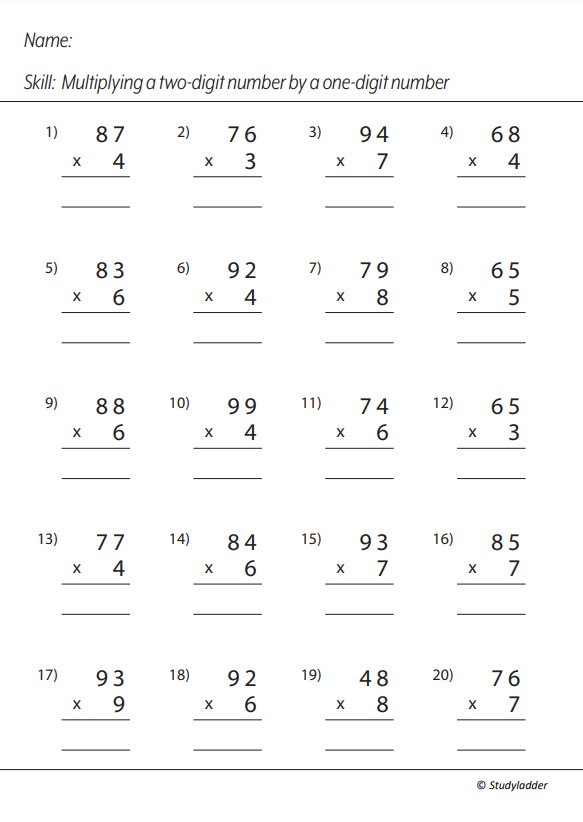 Name:

Skill: Multiplying a two-digit number by a one-digit number

1) 87 x 4

2) 76 x 3

3) 94 x 7

4) 68 x 4

5) 83 x 6

6) 92 x 4

7) 79 x 8

8) 65 x 5

9) 88 x 6

10) 99 x 4

11) 74 x 6

12) 65 x 3

13) 77 x 4

14) 84 x 6

15) 93 x 7

16) 85 x 7

17) 93 x 9

18) 92 x 6

19) 48 x 8

20) 76 x 7

© Studyladder